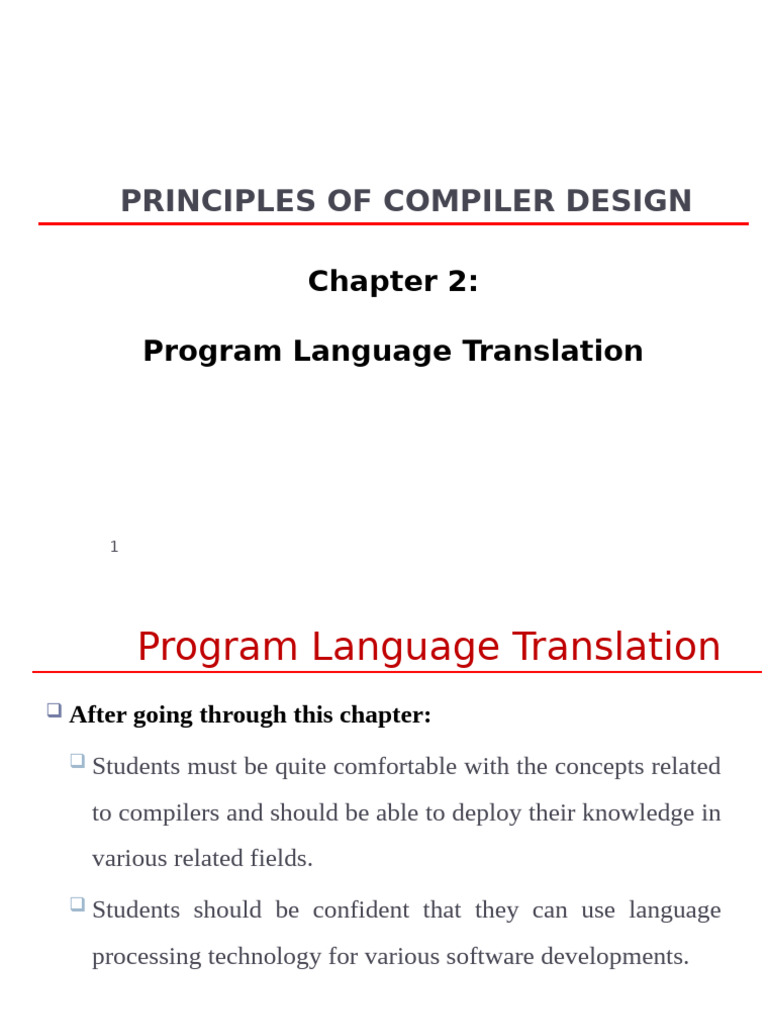 PRINCIPLES OF COMPILER DESIGN

Chapter 2:

Program Language Translation

1

Program Language Translation

☐ After going through this chapter:

☐ Students must be quite comfortable with the concepts related to compilers and should be able to deploy their knowledge in various related fields.

☐ Students should be confident that they can use language processing technology for various software developments.